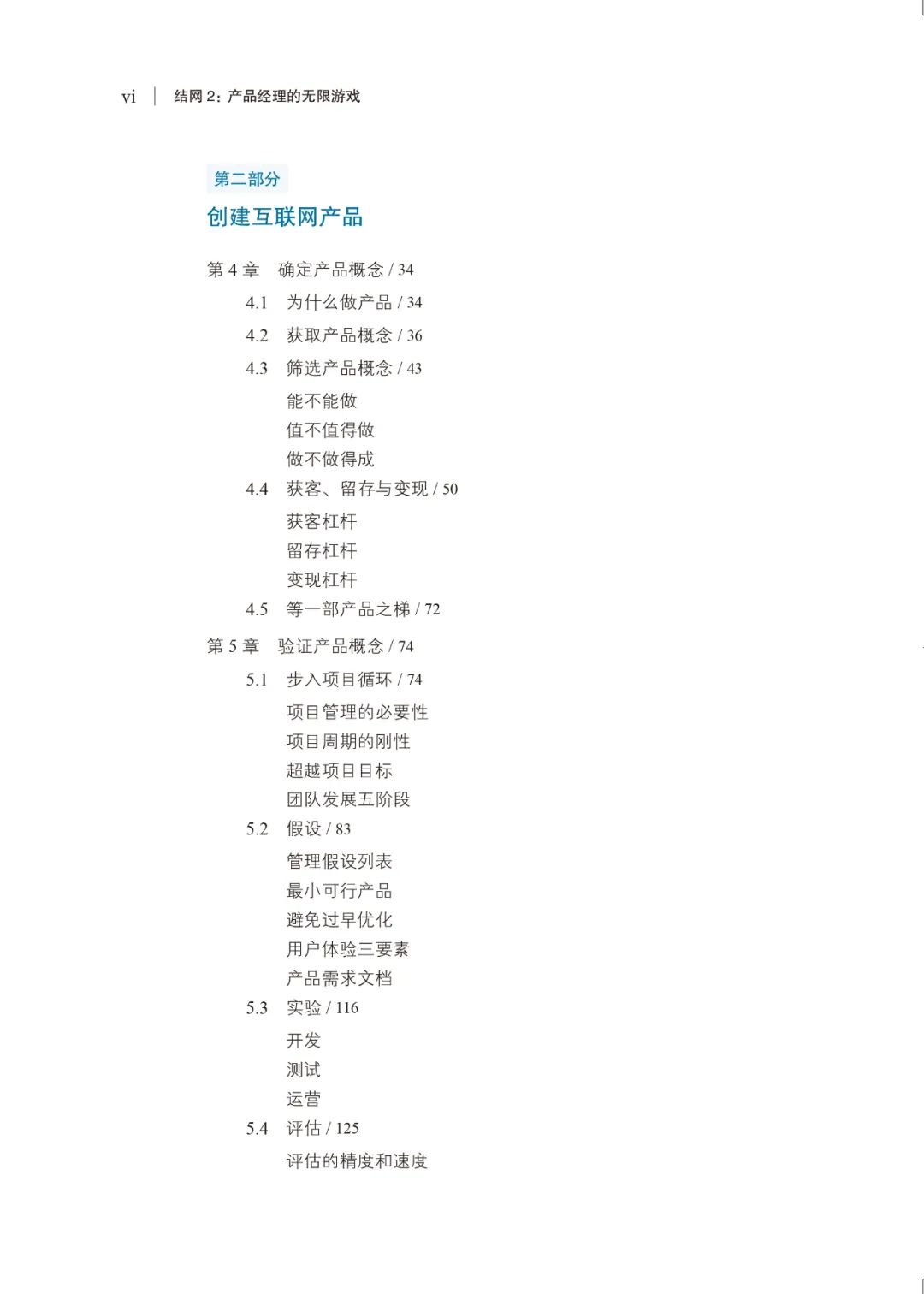 vi | 结网 2：产品经理的无限游戏

第二部分

创建互联网产品

第 4 章 确定产品概念 / 34

4.1 为什么做产品 / 34

4.2 获取产品概念 / 36

4.3 筛选产品概念 / 43

能不能做

值不值得做

做不做得成

4.4 获客、留存与变现 / 50

获客杠杆

留存杠杆

变现杠杆

4.5 等一部产品之梯 / 72

第 5 章 验证产品概念 / 74

5.1 步入项目循环 / 74

项目管理的必要性

项目周期的刚性

超越项目目标

团队发展五阶段

5.2 假设 / 83

管理假设列表

最小可行产品

避免过早优化

用户体验三要素

产品需求文档

5.3 实验 / 116

开发

测试

运营

5.4 评估 / 125

评估的精度和速度